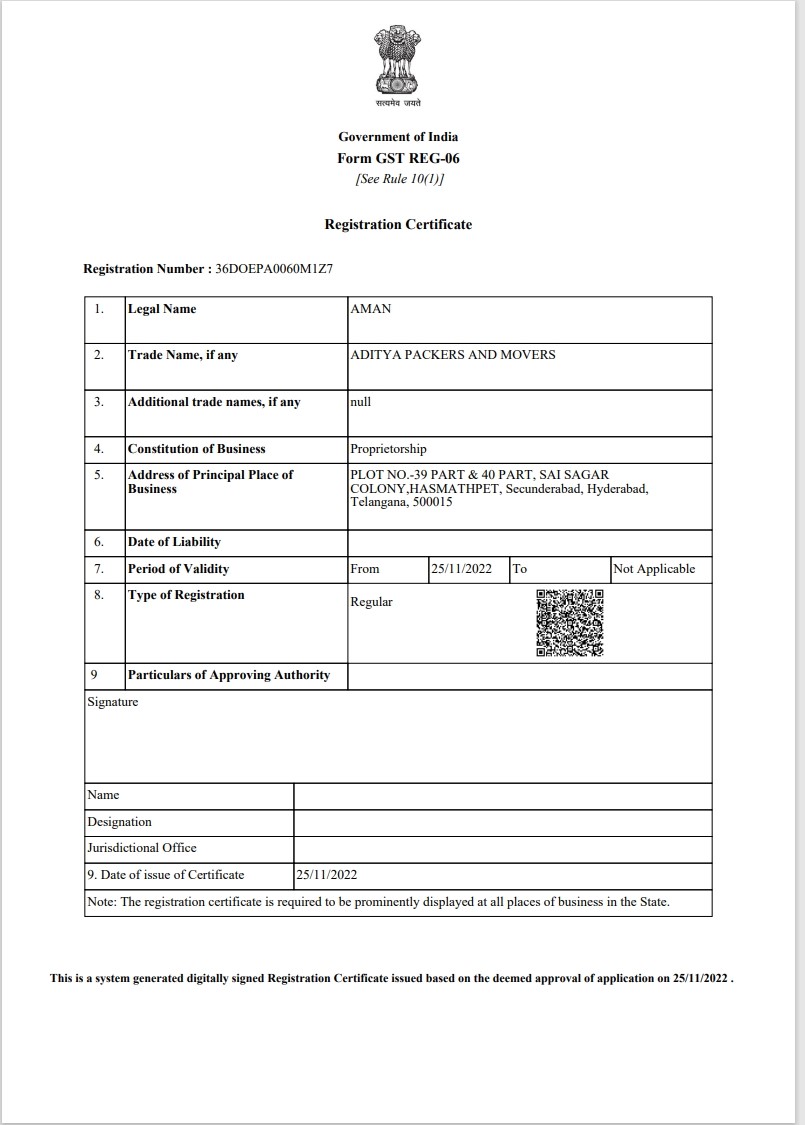 सत्यमेव जयते

Government of India
Form GST REG-06
[See Rule 10(1)]

Registration Certificate

Registration Number : 36DOEPA0060M1Z7

| 1. | Legal Name | AMAN | | | |
|---|---|---|---|---|---|
| 2. | Trade Name, if any | ADITYA PACKERS AND MOVERS | | | |
| 3. | Additional trade names, if any | null | | | |
| 4. | Constitution of Business | Proprietorship | | | |
| 5. | Address of Principal Place of Business | PLOT NO.-39 PART & 40 PART, SAI SAGAR COLONY,HASMATHPET, Secunderabad, Hyderabad, Telangana, 500015 | | | |
| 6. | Date of Liability | | | | |
| 7. | Period of Validity | From | 25/11/2022 | To | Not Applicable |
| 8. | Type of Registration | Regular | | | |
| 9 | Particulars of Approving Authority | | | | |

Signature

| Name | |
|---|---|
| Designation | |
| Jurisdictional Office | |
| 9. Date of issue of Certificate | 25/11/2022 |

Note: The registration certificate is required to be prominently displayed at all places of business in the State.

This is a system generated digitally signed Registration Certificate issued based on the deemed approval of application on 25/11/2022 .